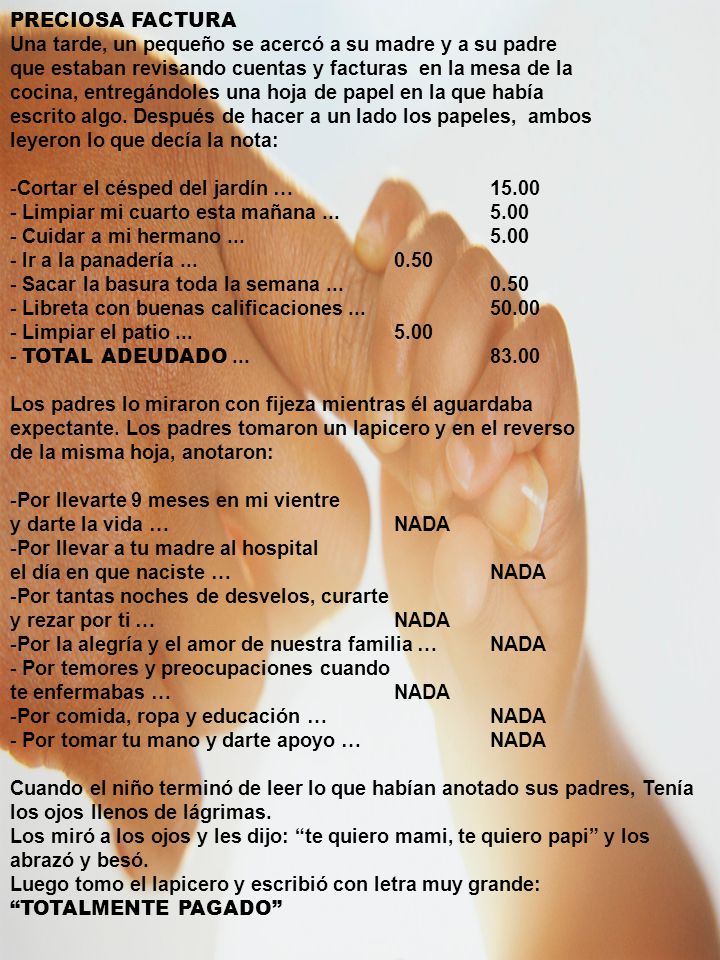 PRECIOSA FACTURA
Una tarde, un pequeño se acercó a su madre y a su padre que estaban revisando cuentas y facturas en la mesa de la cocina, entregándoles una hoja de papel en la que había escrito algo. Después de hacer a un lado los papeles, ambos leyeron lo que decía la nota:

-Cortar el césped del jardín … 15.00
- Limpiar mi cuarto esta mañana ... 5.00
- Cuidar a mi hermano ... 5.00
- Ir a la panadería ... 0.50
- Sacar la basura toda la semana ... 0.50
- Libreta con buenas calificaciones ... 50.00
- Limpiar el patio ... 5.00
- TOTAL ADEUDADO ... 83.00

Los padres lo miraron con fijeza mientras él aguardaba expectante. Los padres tomaron un lapicero y en el reverso de la misma hoja, anotaron:

-Por llevarte 9 meses en mi vientre y darte la vida … NADA
-Por llevar a tu madre al hospital el día en que naciste … NADA
-Por tantas noches de desvelos, curarte y rezar por ti … NADA
-Por la alegría y el amor de nuestra familia … NADA
- Por temores y preocupaciones cuando te enfermabas … NADA
-Por comida, ropa y educación … NADA
- Por tomar tu mano y darte apoyo … NADA

Cuando el niño terminó de leer lo que habían anotado sus padres, Tenía los ojos llenos de lágrimas.
Los miró a los ojos y les dijo: “te quiero mami, te quiero papi” y los abrazó y besó.
Luego tomo el lapicero y escribió con letra muy grande:
“TOTALMENTE PAGADO”